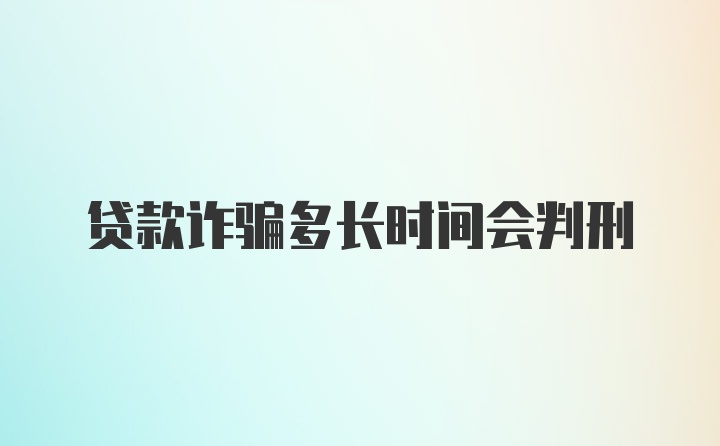 贷款诈骗多长时间会判刑